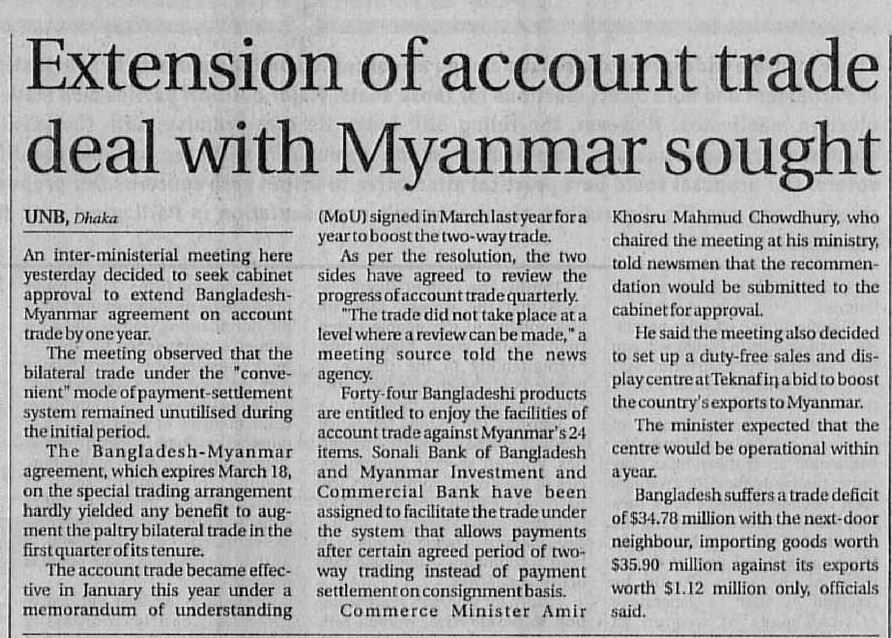 Extension of account trade deal with Myanmar sought

UNB, Dhaka

An inter-ministerial meeting here yesterday decided to seek cabinet approval to extend Bangladesh-Myanmar agreement on account trade by one year.

The meeting observed that the bilateral trade under the "convenient" mode of payment-settlement system remained unutilised during the initial period.

The Bangladesh-Myanmar agreement, which expires March 18, on the special trading arrangement hardly yielded any benefit to augment the paltry bilateral trade in the first quarter of its tenure.

The account trade became effective in January this year under a memorandum of understanding (MoU) signed in March last year for a year to boost the two-way trade.

As per the resolution, the two sides have agreed to review the progress of account trade quarterly.

"The trade did not take place at a level where a review can be made," a meeting source told the news agency.

Forty-four Bangladeshi products are entitled to enjoy the facilities of account trade against Myanmar's 24 items. Sonali Bank of Bangladesh and Myanmar Investment and Commercial Bank have been assigned to facilitate the trade under the system that allows payments after certain agreed period of two-way trading instead of payment settlement on consignment basis.

Commerce Minister Amir Khosru Mahmud Chowdhury, who chaired the meeting at his ministry, told newsmen that the recommendation would be submitted to the cabinet for approval.

He said the meeting also decided to set up a duty-free sales and display centre at Teknaf in a bid to boost the country's exports to Myanmar.

The minister expected that the centre would be operational within a year.

Bangladesh suffers a trade deficit of $34.78 million with the next-door neighbour, importing goods worth $35.90 million against its exports worth $1.12 million only, officials said.